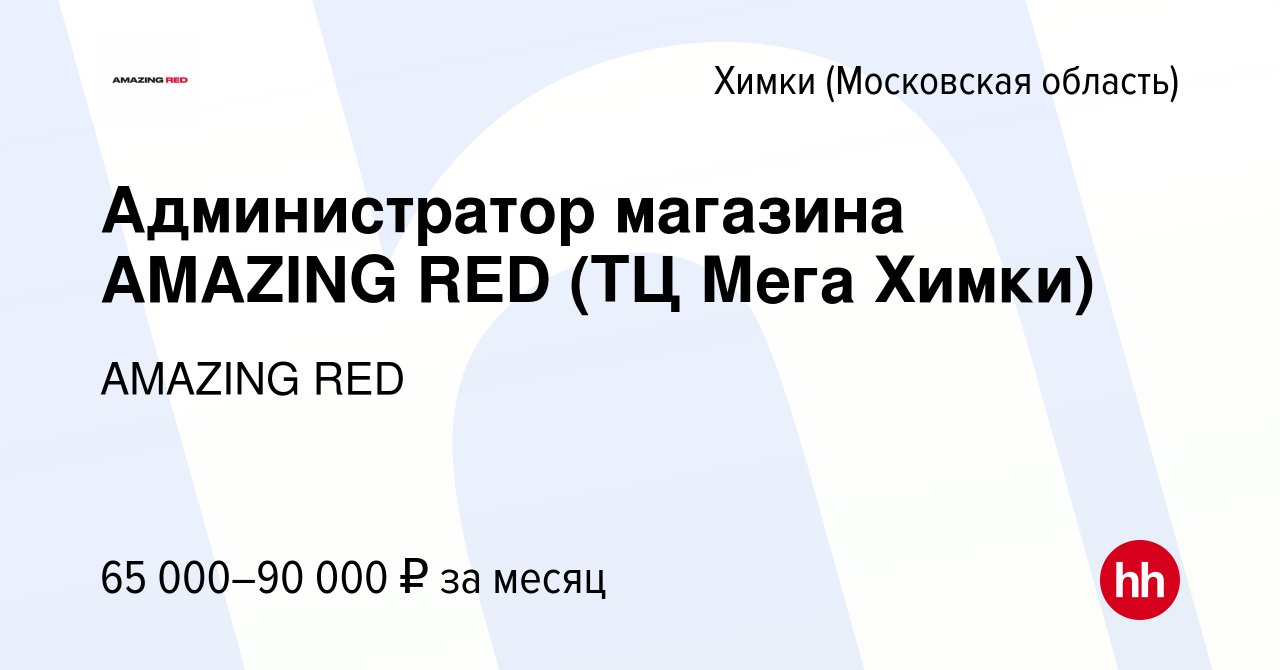 AMAZING RED

Химки (Московская область)

Администратор магазина AMAZING RED (ТЦ Мега Химки)

AMAZING RED

65 000–90 000 ₽ за месяц

hh